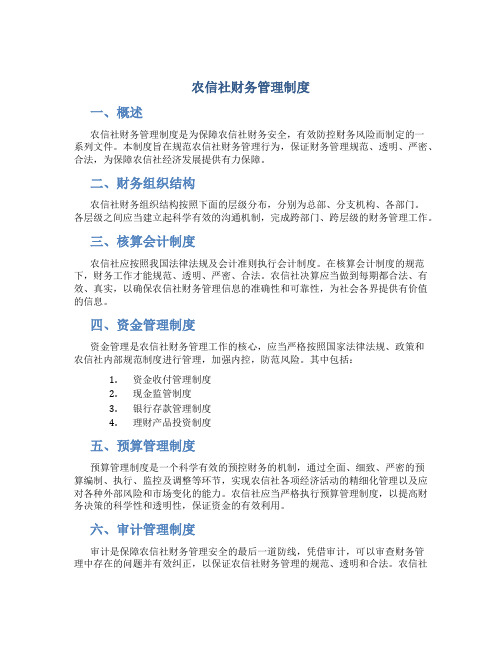 农信社财务管理制度

一、概述

农信社财务管理制度是为保障农信社财务安全，有效防控财务风险而制定的一系列文件。本制度旨在规范农信社财务管理行为，保证财务管理规范、透明、严密、合法，为保障农信社经济发展提供有力保障。

二、财务组织结构

农信社财务组织结构按照下面的层级分布，分别为总部、分支机构、各部门。各层级之间应当建立起科学有效的沟通机制，完成跨部门、跨层级的财务管理工作。

三、核算会计制度

农信社应按照我国法律法规及会计准则执行会计制度。在核算会计制度的规范下，财务工作才能规范、透明、严密、合法。农信社决算应当做到每期都合法、有效、真实，以确保农信社财务管理信息的准确性和可靠性，为社会各界提供有价值的信息。

四、资金管理制度

资金管理是农信社财务管理工作的核心，应当严格按照国家法律法规、政策和农信社内部规范制度进行管理，加强内控，防范风险。其中包括：

1. 资金收付管理制度
2. 现金监管制度
3. 银行存款管理制度
4. 理财产品投资制度

五、预算管理制度

预算管理制度是一个科学有效的预控财务的机制，通过全面、细致、严密的预算编制、执行、监控及调整等环节，实现农信社各项经济活动的精细化管理以及应对各种外部风险和市场变化的能力。农信社应当严格执行预算管理制度，以提高财务决策的科学性和透明性，保证资金的有效利用。

六、审计管理制度

审计是保障农信社财务管理安全的最后一道防线，凭借审计，可以审查财务管理中存在的问题并有效纠正，以保证农信社财务管理的规范、透明和合法。农信社